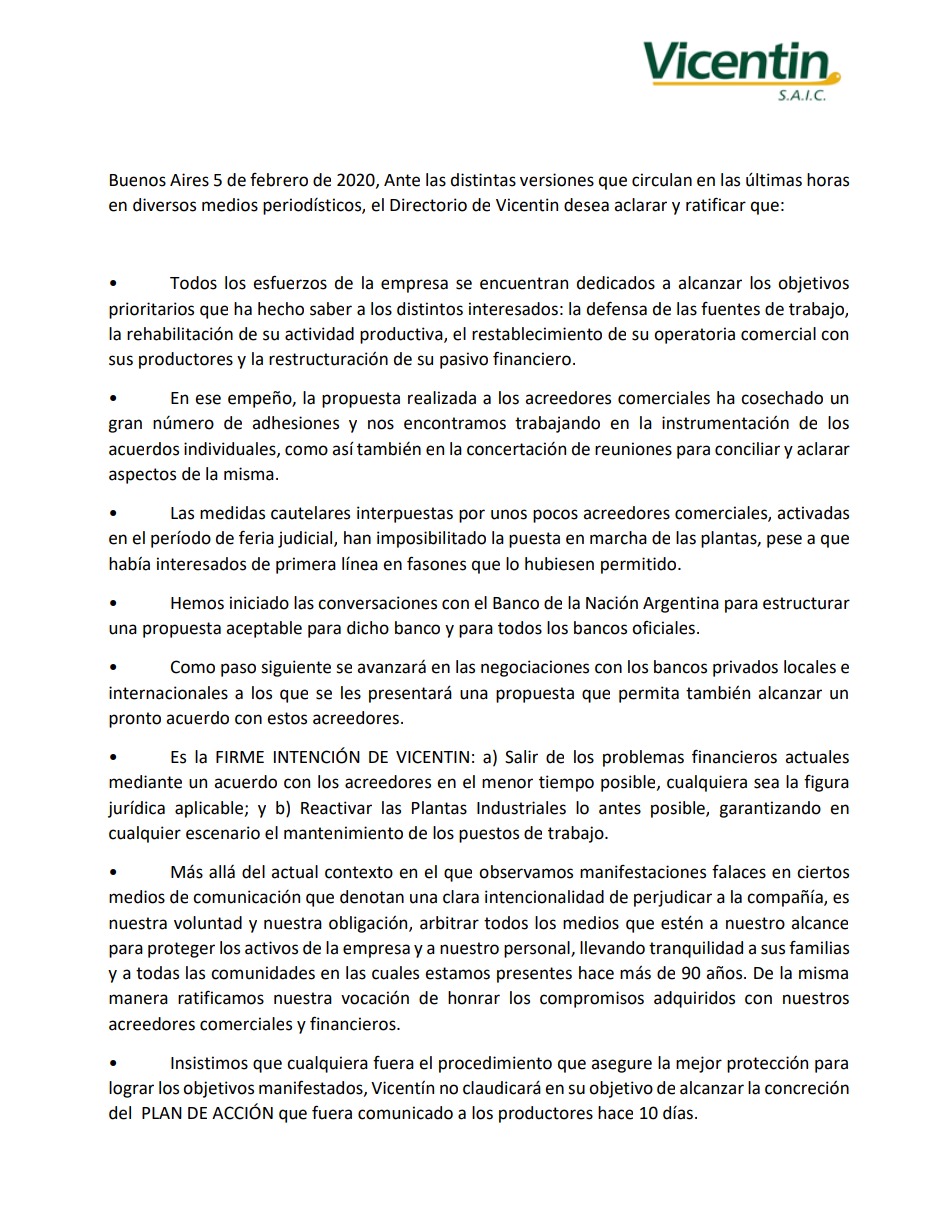 Vicentin
S.A.I.C.

Buenos Aires 5 de febrero de 2020, Ante las distintas versiones que circulan en las últimas horas en diversos medios periodísticos, el Directorio de Vicentin desea aclarar y ratificar que:

• Todos los esfuerzos de la empresa se encuentran dedicados a alcanzar los objetivos prioritarios que ha hecho saber a los distintos interesados: la defensa de las fuentes de trabajo, la rehabilitación de su actividad productiva, el restablecimiento de su operatoria comercial con sus productores y la restructuración de su pasivo financiero.

• En ese empeño, la propuesta realizada a los acreedores comerciales ha cosechado un gran número de adhesiones y nos encontramos trabajando en la instrumentación de los acuerdos individuales, como así también en la concertación de reuniones para conciliar y aclarar aspectos de la misma.

• Las medidas cautelares interpuestas por unos pocos acreedores comerciales, activadas en el período de feria judicial, han imposibilitado la puesta en marcha de las plantas, pese a que había interesados de primera línea en fasones que lo hubiesen permitido.

• Hemos iniciado las conversaciones con el Banco de la Nación Argentina para estructurar una propuesta aceptable para dicho banco y para todos los bancos oficiales.

• Como paso siguiente se avanzará en las negociaciones con los bancos privados locales e internacionales a los que se les presentará una propuesta que permita también alcanzar un pronto acuerdo con estos acreedores.

• Es la FIRME INTENCIÓN DE VICENTIN: a) Salir de los problemas financieros actuales mediante un acuerdo con los acreedores en el menor tiempo posible, cualquiera sea la figura jurídica aplicable; y b) Reactivar las Plantas Industriales lo antes posible, garantizando en cualquier escenario el mantenimiento de los puestos de trabajo.

• Más allá del actual contexto en el que observamos manifestaciones falaces en ciertos medios de comunicación que denotan una clara intencionalidad de perjudicar a la compañía, es nuestra voluntad y nuestra obligación, arbitrar todos los medios que estén a nuestro alcance para proteger los activos de la empresa y a nuestro personal, llevando tranquilidad a sus familias y a todas las comunidades en las cuales estamos presentes hace más de 90 años. De la misma manera ratificamos nuestra vocación de honrar los compromisos adquiridos con nuestros acreedores comerciales y financieros.

• Insistimos que cualquiera fuera el procedimiento que asegure la mejor protección para lograr los objetivos manifestados, Vicentín no claudicará en su objetivo de alcanzar la concreción del PLAN DE ACCIÓN que fuera comunicado a los productores hace 10 días.